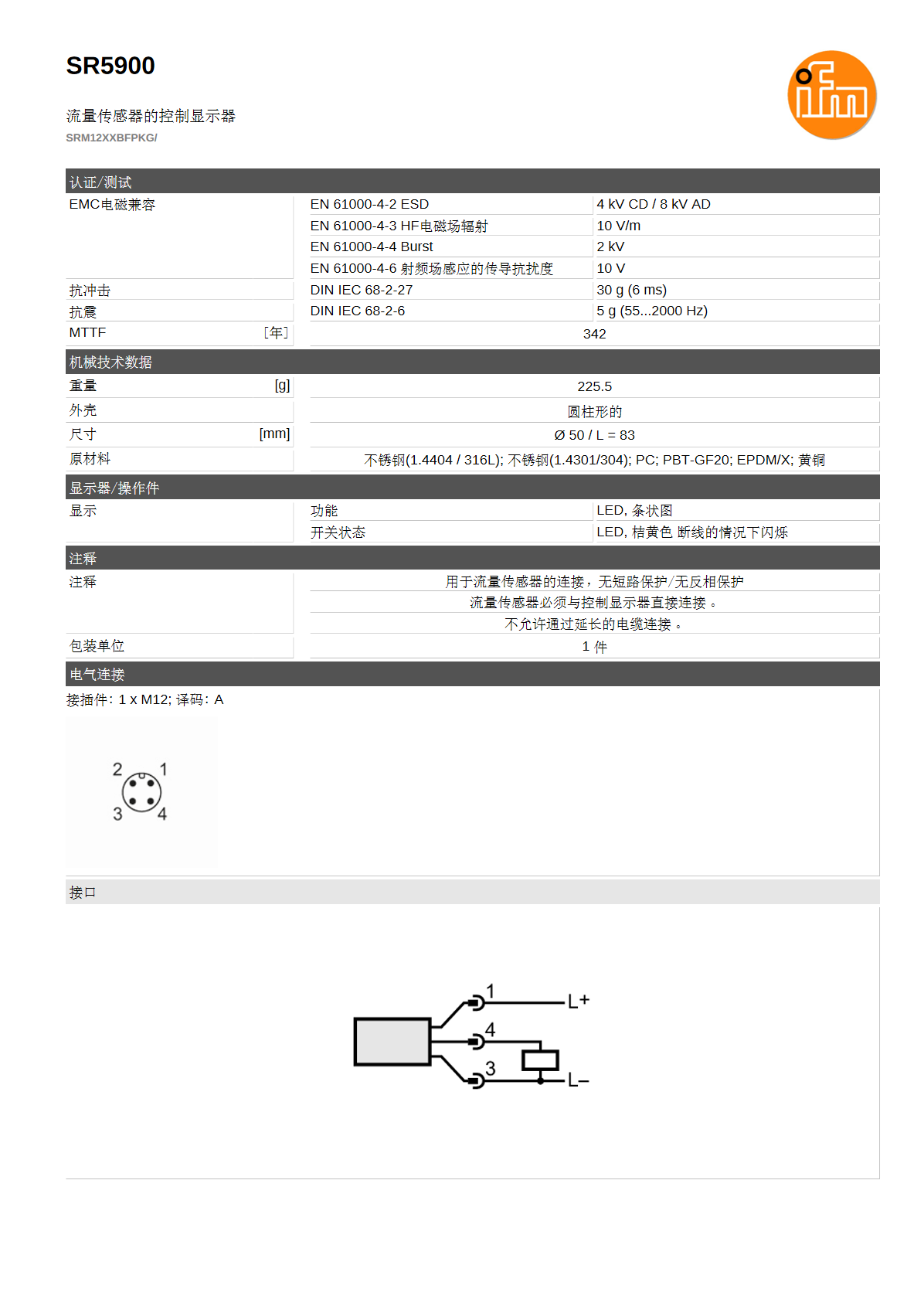 SR5900

流量传感器的控制显示器
SRM12XXBFPKG/

ifm

认证/测试

| EMC电磁兼容 | EN 61000-4-2 ESD | 4 kV CD / 8 kV AD |
|---|---|---|
| | EN 61000-4-3 HF电磁场辐射 | 10 V/m |
| | EN 61000-4-4 Burst | 2 kV |
| | EN 61000-4-6 射频场感应的传导抗扰度 | 10 V |
| 抗冲击 | DIN IEC 68-2-27 | 30 g (6 ms) |
| 抗震 | DIN IEC 68-2-6 | 5 g (55...2000 Hz) |
| MTTF [年] | 342 | |

机械技术数据

| 重量 [g] | 225.5 |
|---|---|
| 外壳 | 圆柱形的 |
| 尺寸 [mm] | Ø 50 / L = 83 |
| 原材料 | 不锈钢(1.4404 / 316L); 不锈钢(1.4301/304); PC; PBT-GF20; EPDM/X; 黄铜 |

显示器/操作件

| 显示 | 功能 | LED, 条状图 |
|---|---|---|
| | 开关状态 | LED, 桔黄色 断线的情况下闪烁 |

注释

| 注释 | 用于流量传感器的连接，无短路保护/无反相保护 |
|---|---|
| | 流量传感器必须与控制显示器直接连接。 |
| | 不允许通过延长的电缆连接。 |
| 包装单位 | 1 件 |

电气连接

接插件: 1 x M12; 译码: A

2 1
3 4

接口

1 L+
4
3 L−